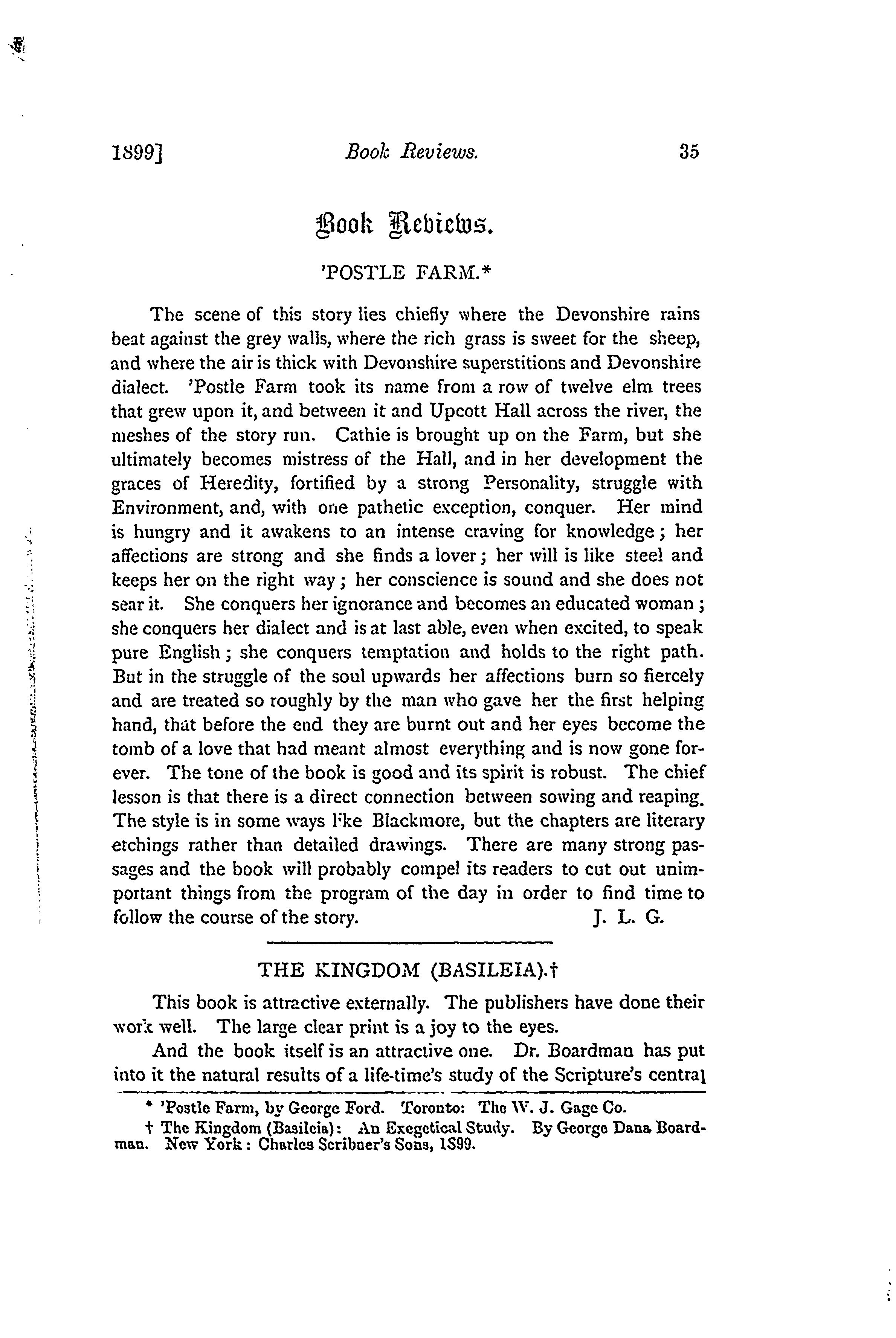 1899] Book Reviews. 35

Book Reviews.

'POSTLE FARM.*

The scene of this story lies chiefly where the Devonshire rains beat against the grey walls, where the rich grass is sweet for the sheep, and where the air is thick with Devonshire superstitions and Devonshire dialect. 'Postle Farm took its name from a row of twelve elm trees that grew upon it, and between it and Upcott Hall across the river, the meshes of the story run. Cathie is brought up on the Farm, but she ultimately becomes mistress of the Hall, and in her development the graces of Heredity, fortified by a strong Personality, struggle with Environment, and, with one pathetic exception, conquer. Her mind is hungry and it awakens to an intense craving for knowledge; her affections are strong and she finds a lover; her will is like steel and keeps her on the right way; her conscience is sound and she does not sear it. She conquers her ignorance and becomes an educated woman; she conquers her dialect and is at last able, even when excited, to speak pure English; she conquers temptation and holds to the right path. But in the struggle of the soul upwards her affections burn so fiercely and are treated so roughly by the man who gave her the first helping hand, that before the end they are burnt out and her eyes become the tomb of a love that had meant almost everything and is now gone forever. The tone of the book is good and its spirit is robust. The chief lesson is that there is a direct connection between sowing and reaping. The style is in some ways like Blackmore, but the chapters are literary etchings rather than detailed drawings. There are many strong passages and the book will probably compel its readers to cut out unimportant things from the program of the day in order to find time to follow the course of the story. J. L. G.

THE KINGDOM (BASILEIA).†

This book is attractive externally. The publishers have done their work well. The large clear print is a joy to the eyes.

And the book itself is an attractive one. Dr. Boardman has put into it the natural results of a life-time's study of the Scripture's central

* 'Postle Farm, by George Ford. Toronto: The W. J. Gage Co.

† The Kingdom (Basileia): An Exegetical Study. By George Dana Boardman. New York: Charles Scribner's Sons, 1899.